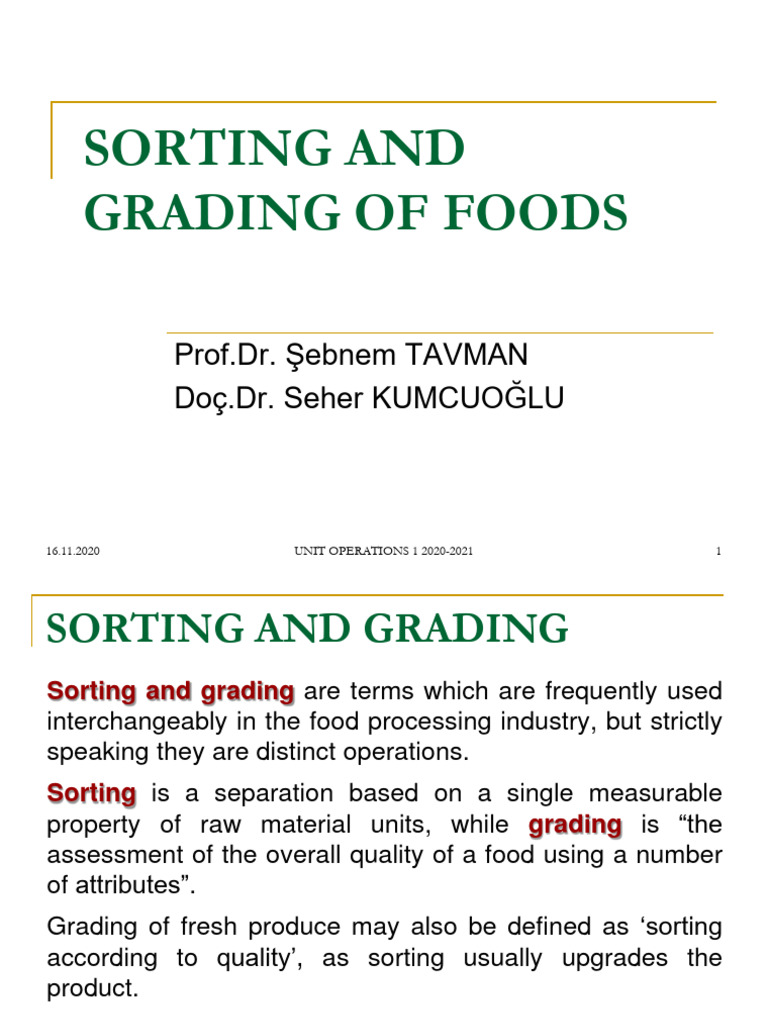 SORTING AND GRADING OF FOODS

Prof.Dr. Şebnem TAVMAN
Doç.Dr. Seher KUMCUOĞLU

16.11.2020 UNIT OPERATIONS 1 2020-2021 1

SORTING AND GRADING

Sorting and grading are terms which are frequently used interchangeably in the food processing industry, but strictly speaking they are distinct operations.

Sorting is a separation based on a single measurable property of raw material units, while grading is “the assessment of the overall quality of a food using a number of attributes”.

Grading of fresh produce may also be defined as ‘sorting according to quality’, as sorting usually upgrades the product.